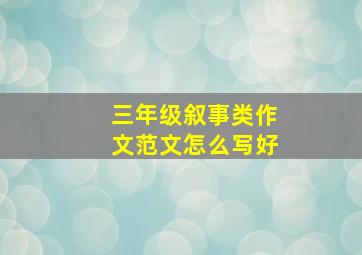 三年级叙事类作文范文怎么写好